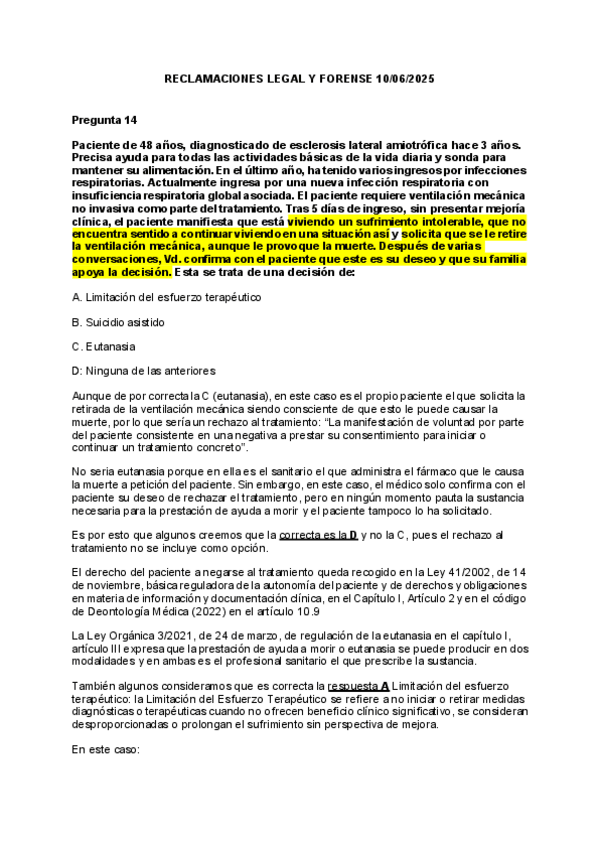 RECLAMACIONES LEGAL Y FORENSE 10/06/2025

Pregunta 14

Paciente de 48 años, diagnosticado de esclerosis lateral amiotrófica hace 3 años. Precisa ayuda para todas las actividades básicas de la vida diaria y sonda para mantener su alimentación. En el último año, ha tenido varios ingresos por infecciones respiratorias. Actualmente ingresa por una nueva infección respiratoria con insuficiencia respiratoria global asociada. El paciente requiere ventilación mecánica no invasiva como parte del tratamiento. Tras 5 días de ingreso, sin presentar mejoría clínica, el paciente manifiesta que está viviendo un sufrimiento intolerable, que no encuentra sentido a continuar viviendo en una situación así y solicita que se le retire la ventilación mecánica, aunque le provoque la muerte. Después de varias conversaciones, Vd. confirma con el paciente que este es su deseo y que su familia apoya la decisión. Esta se trata de una decisión de:

A. Limitación del esfuerzo terapéutico

B. Suicidio asistido

C. Eutanasia

D: Ninguna de las anteriores

Aunque de por correcta la C (eutanasia), en este caso es el propio paciente el que solicita la retirada de la ventilación mecánica siendo consciente de que esto le puede causar la muerte, por lo que sería un rechazo al tratamiento: "La manifestación de voluntad por parte del paciente consistente en una negativa a prestar su consentimiento para iniciar o continuar un tratamiento concreto".

No seria eutanasia porque en ella es el sanitario el que administra el fármaco que le causa la muerte a petición del paciente. Sin embargo, en este caso, el médico solo confirma con el paciente su deseo de rechazar el tratamiento, pero en ningún momento pauta la sustancia necesaria para la prestación de ayuda a morir y el paciente tampoco lo ha solicitado.

Es por esto que algunos creemos que la correcta es la D y no la C, pues el rechazo al tratamiento no se incluye como opción.

El derecho del paciente a negarse al tratamiento queda recogido en la Ley 41/2002, de 14 de noviembre, básica reguladora de la autonomía del paciente y de derechos y obligaciones en materia de información y documentación clínica, en el Capítulo I, Artículo 2 y en el código de Deontología Médica (2022) en el artículo 10.9

La Ley Orgánica 3/2021, de 24 de marzo, de regulación de la eutanasia en el capítulo I, artículo III expresa que la prestación de ayuda a morir o eutanasia se puede producir en dos modalidades y en ambas es el profesional sanitario el que prescribe la sustancia.

También algunos consideramos que es correcta la respuesta A Limitación del esfuerzo terapéutico: la Limitación del Esfuerzo Terapéutico se refiere a no iniciar o retirar medidas diagnósticas o terapéuticas cuando no ofrecen beneficio clínico significativo, se consideran desproporcionadas o prolongan el sufrimiento sin perspectiva de mejora.

En este caso: